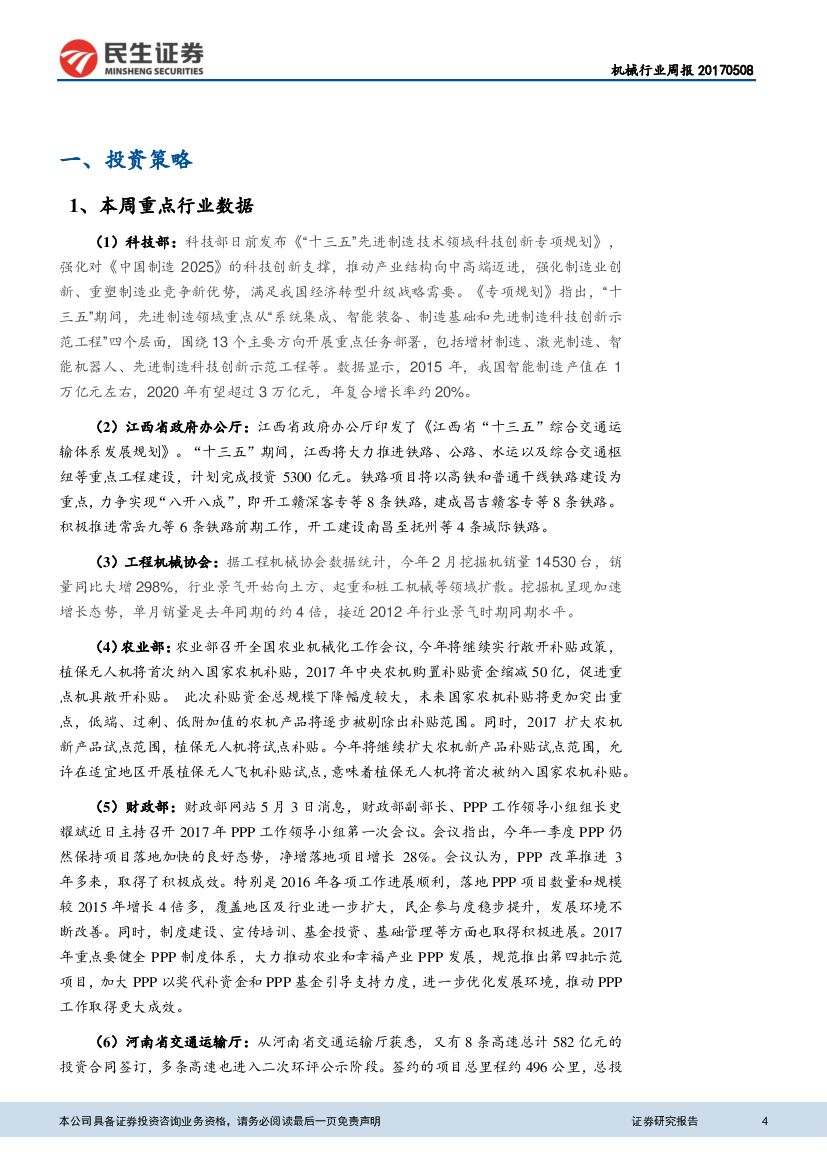 民生证券
MINSHENG SECURITIES

机械行业周报 20170508

一、投资策略

1、本周重点行业数据

（1）科技部：科技部日前发布《“十三五”先进制造技术领域科技创新专项规划》，强化对《中国制造 2025》的科技创新支撑，推动产业结构向中高端迈进，强化制造业创新、重塑制造业竞争新优势，满足我国经济转型升级战略需要。《专项规划》指出，“十三五”期间，先进制造领域重点从“系统集成、智能装备、制造基础和先进制造科技创新示范工程”四个层面，围绕 13 个主要方向开展重点任务部署，包括增材制造、激光制造、智能机器人、先进制造科技创新示范工程等。数据显示，2015 年，我国智能制造产值在 1 万亿元左右，2020 年有望超过 3 万亿元，年复合增长率约 20%。

（2）江西省政府办公厅：江西省政府办公厅印发了《江西省“十三五”综合交通运输体系发展规划》。“十三五”期间，江西将大力推进铁路、公路、水运以及综合交通枢纽等重点工程建设，计划完成投资 5300 亿元。铁路项目将以高铁和普通干线铁路建设为重点，力争实现“八开八成”，即开工赣深客专等 8 条铁路，建成昌吉赣客专等 8 条铁路。积极推进常岳九等 6 条铁路前期工作，开工建设南昌至抚州等 4 条城际铁路。

（3）工程机械协会：据工程机械协会数据统计，今年 2 月挖掘机销量 14530 台，销量同比大增 298%，行业景气开始向土方、起重和桩工机械等领域扩散。挖掘机呈现加速增长态势，单月销量是去年同期的约 4 倍，接近 2012 年行业景气时期同期水平。

（4）农业部：农业部召开全国农业机械化工作会议，今年将继续实行敞开补贴政策，植保无人机将首次纳入国家农机补贴，2017 年中央农机购置补贴资金缩减 50 亿，促进重点机具敞开补贴。 此次补贴资金总规模下降幅度较大，未来国家农机补贴将更加突出重点，低端、过剩、低附加值的农机产品将逐步被剔除出补贴范围。同时，2017 扩大农机新产品试点范围，植保无人机将试点补贴。今年将继续扩大农机新产品补贴试点范围，允许在适宜地区开展植保无人飞机补贴试点，意味着植保无人机将首次被纳入国家农机补贴。

（5）财政部：财政部网站 5 月 3 日消息，财政部副部长、PPP 工作领导小组组长史耀斌近日主持召开 2017 年 PPP 工作领导小组第一次会议。会议指出，今年一季度 PPP 仍然保持项目落地加快的良好态势，净增落地项目增长 28%。会议认为，PPP 改革推进 3 年多来，取得了积极成效。特别是 2016 年各项工作进展顺利，落地 PPP 项目数量和规模较 2015 年增长 4 倍多，覆盖地区及行业进一步扩大，民企参与度稳步提升，发展环境不断改善。同时，制度建设、宣传培训、基金投资、基础管理等方面也取得积极进展。2017 年重点要健全 PPP 制度体系，大力推动农业和幸福产业 PPP 发展，规范推出第四批示范项目，加大 PPP 以奖代补资金和 PPP 基金引导支持力度，进一步优化发展环境，推动 PPP 工作取得更大成效。

（6）河南省交通运输厅：从河南省交通运输厅获悉，又有 8 条高速总计 582 亿元的投资合同签订，多条高速也进入二次环评公示阶段。签约的项目总里程约 496 公里，总投

本公司具备证券投资咨询业务资格，请务必阅读最后一页免责声明

证券研究报告

4